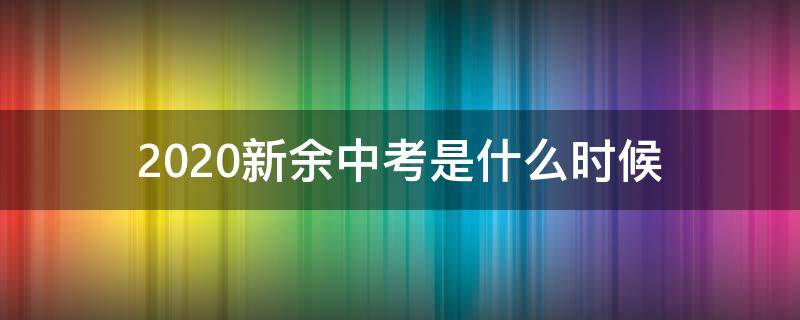 2020新余中考是什么时候